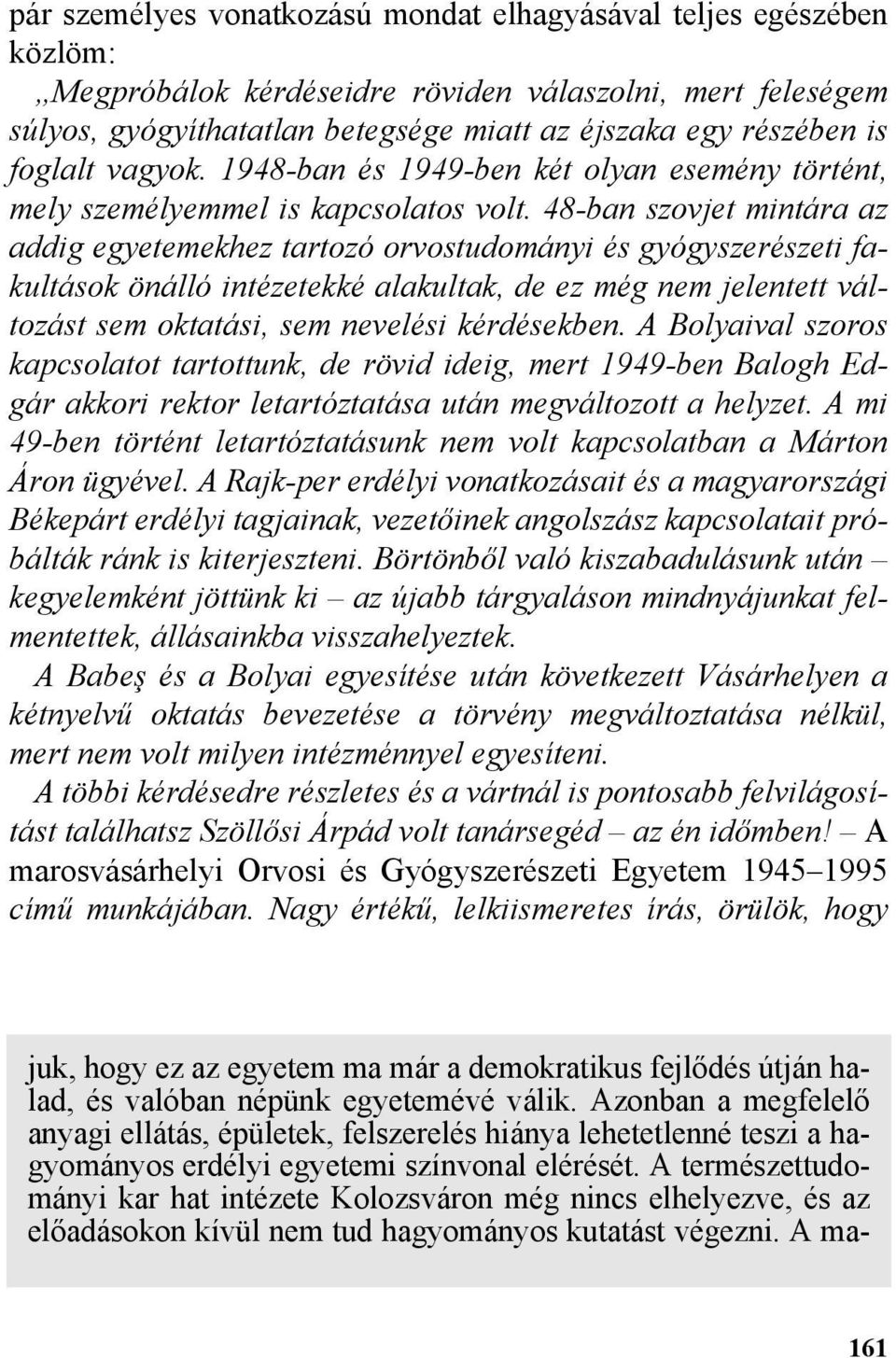 pár személyes vonatkozású mondat elhagyásával teljes egészében közlöm:

„Megpróbálok kérdéseidre röviden válaszolni, mert feleségem súlyos, gyógyíthatatlan betegsége miatt az éjszaka egy részében is foglalt vagyok. 1948-ban és 1949-ben két olyan esemény történt, mely személyemmel is kapcsolatos volt. 48-ban szovjet mintára az addig egyetemekhez tartozó orvostudományi és gyógyszerészeti fakultások önálló intézetekké alakultak, de ez még nem jelentett változást sem oktatási, sem nevelési kérdésekben. A Bolyaival szoros kapcsolatot tartottunk, de rövid ideig, mert 1949-ben Balogh Edgár akkori rektor letartóztatása után megváltozott a helyzet. A mi 49-ben történt letartóztatásunk nem volt kapcsolatban a Márton Áron ügyével. A Rajk-per erdélyi vonatkozásait és a magyarországi Békepárt erdélyi tagjainak, vezetőinek angolszász kapcsolatait próbálták ránk is kiterjeszteni. Börtönből való kiszabadulásunk után – kegyelemként jöttünk ki – az újabb tárgyaláson mindnyájunkat felmentettek, állásainkba visszahelyeztek.

A Babeş és a Bolyai egyesítése után következett Vásárhelyen a kétnyelvű oktatás bevezetése a törvény megváltoztatása nélkül, mert nem volt milyen intézménnyel egyesíteni.

A többi kérdésedre részletes és a vártnál is pontosabb felvilágosítást találhatsz Szöllősi Árpád volt tanársegéd – az én időmben! – A marosvásárhelyi Orvosi és Gyógyszerészeti Egyetem 1945–1995 című munkájában. Nagy értékű, lelkiismeretes írás, örülök, hogy

juk, hogy ez az egyetem ma már a demokratikus fejlődés útján halad, és valóban népünk egyetemévé válik. Azonban a megfelelő anyagi ellátás, épületek, felszerelés hiánya lehetetlenné teszi a hagyományos erdélyi egyetemi színvonal elérését. A természettudományi kar hat intézete Kolozsváron még nincs elhelyezve, és az előadásokon kívül nem tud hagyományos kutatást végezni. A ma-

161